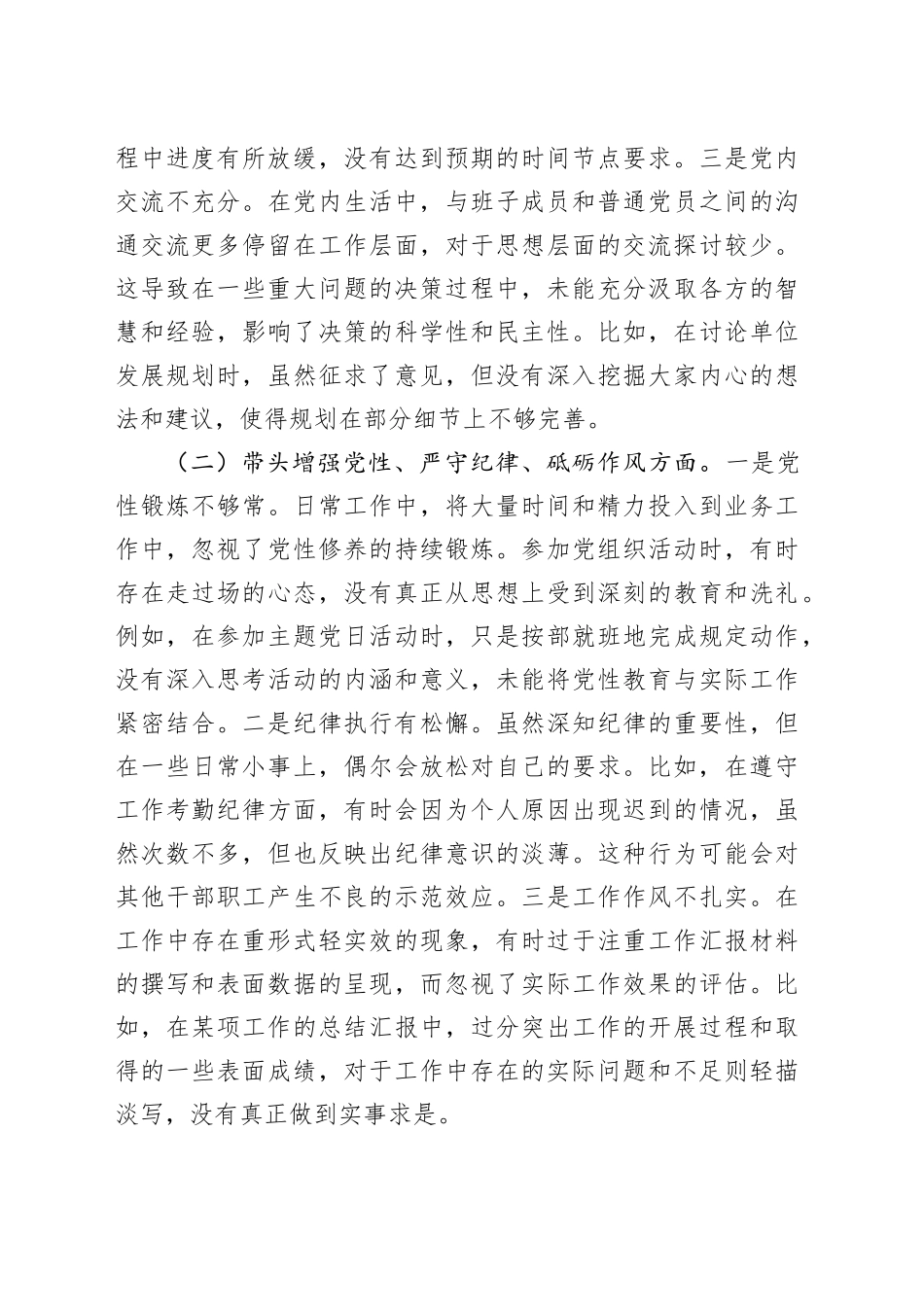 程中进度有所放缓，没有达到预期的时间节点要求。三是党内交流不充分。在党内生活中，与班子成员和普通党员之间的沟通交流更多停留在工作层面，对于思想层面的交流探讨较少。这导致在一些重大问题的决策过程中，未能充分汲取各方的智慧和经验，影响了决策的科学性和民主性。比如，在讨论单位发展规划时，虽然征求了意见，但没有深入挖掘大家内心的想法和建议，使得规划在部分细节上不够完善。

（二）带头增强党性、严守纪律、砥砺作风方面。一是党性锻炼不够常。日常工作中，将大量时间和精力投入到业务工作中，忽视了党性修养的持续锻炼。参加党组织活动时，有时存在走过场的心态，没有真正从思想上受到深刻的教育和洗礼。例如，在参加主题党日活动时，只是按部就班地完成规定动作，没有深入思考活动的内涵和意义，未能将党性教育与实际工作紧密结合。二是纪律执行有松懈。虽然深知纪律的重要性，但在一些日常小事上，偶尔会放松对自己的要求。比如，在遵守工作考勤纪律方面，有时会因为个人原因出现迟到的情况，虽然次数不多，但也反映出纪律意识的淡薄。这种行为可能会对其他干部职工产生不良的示范效应。三是工作作风不扎实。在工作中存在重形式轻实效的现象，有时过于注重工作汇报材料的撰写和表面数据的呈现，而忽视了实际工作效果的评估。比如，在某项工作的总结汇报中，过分突出工作的开展过程和取得的一些表面成绩，对于工作中存在的实际问题和不足则轻描淡写，没有真正做到实事求是。